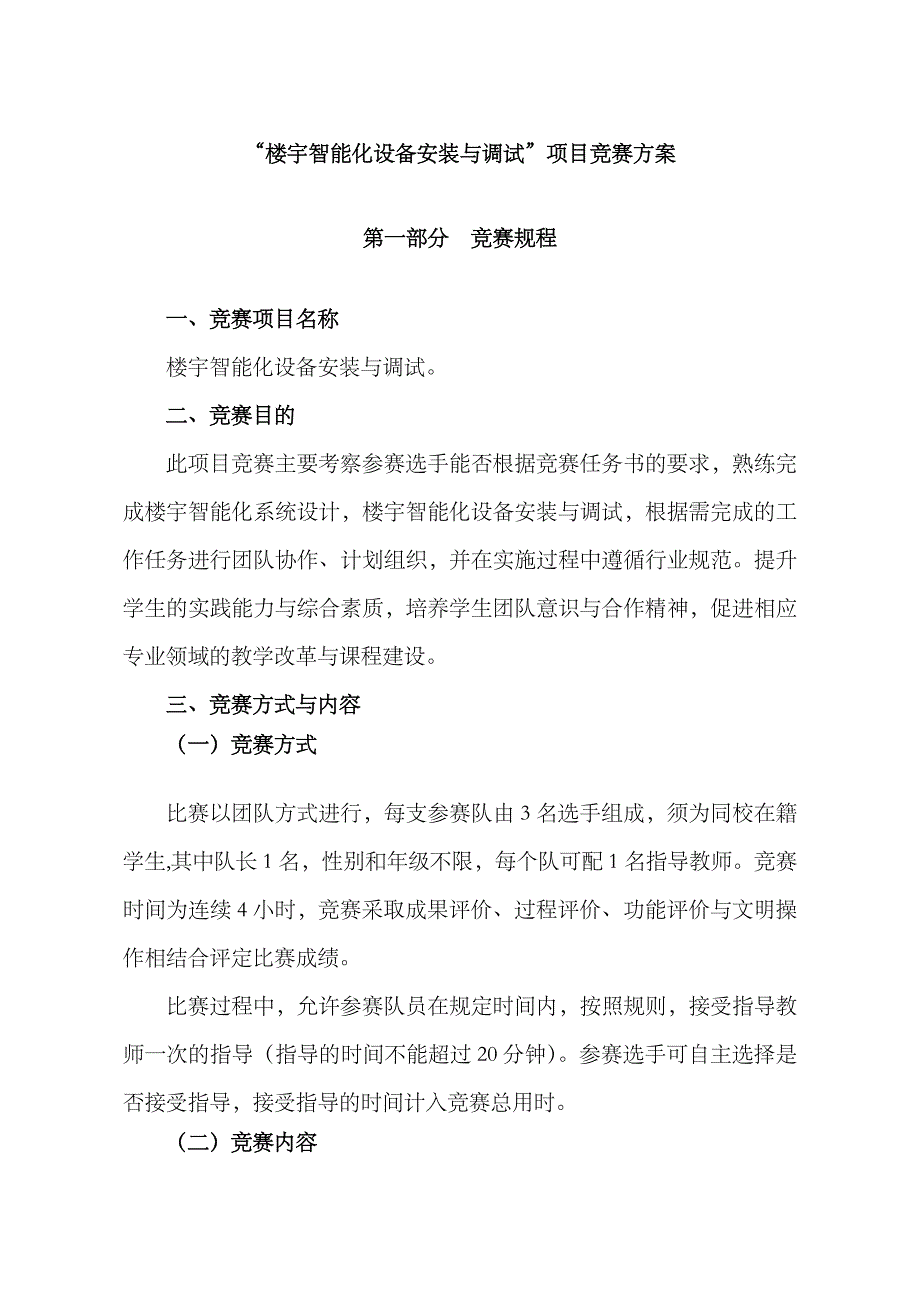 “楼宇智能化设备安装与调试”项目竞赛方案

第一部分　竞赛规程

一、竞赛项目名称

楼宇智能化设备安装与调试。

二、竞赛目的

此项目竞赛主要考察参赛选手能否根据竞赛任务书的要求，熟练完成楼宇智能化系统设计，楼宇智能化设备安装与调试，根据需完成的工作任务进行团队协作、计划组织，并在实施过程中遵循行业规范。提升学生的实践能力与综合素质，培养学生团队意识与合作精神，促进相应专业领域的教学改革与课程建设。

三、竞赛方式与内容

（一）竞赛方式

比赛以团队方式进行，每支参赛队由 3 名选手组成，须为同校在籍学生,其中队长 1 名，性别和年级不限，每个队可配 1 名指导教师。竞赛时间为连续 4 小时，竞赛采取成果评价、过程评价、功能评价与文明操作相结合评定比赛成绩。

比赛过程中，允许参赛队员在规定时间内，按照规则，接受指导教师一次的指导（指导的时间不能超过 20 分钟）。参赛选手可自主选择是否接受指导，接受指导的时间计入竞赛总用时。

（二）竞赛内容